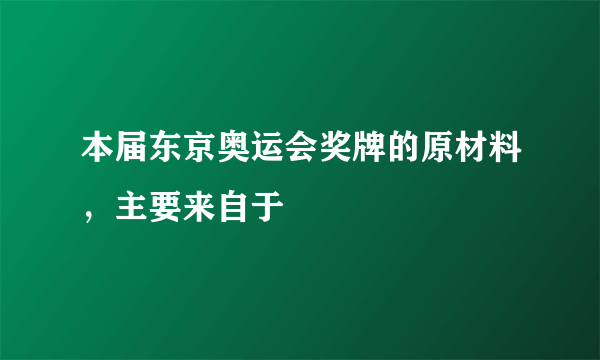 本届东京奥运会奖牌的原材料，主要来自于